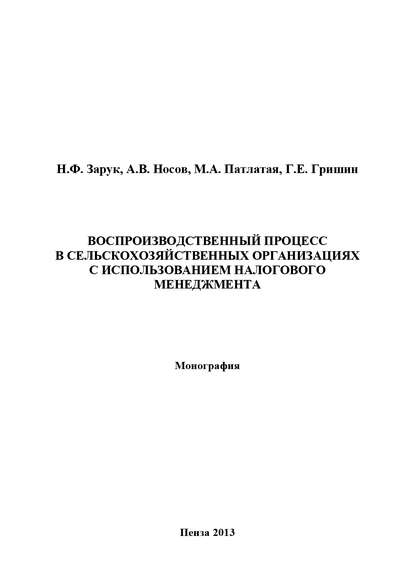 Н.Ф. Зарук, А.В. Носов, М.А. Патлатая, Г.Е. Гришин

ВОСПРОИЗВОДСТВЕННЫЙ ПРОЦЕСС В СЕЛЬСКОХОЗЯЙСТВЕННЫХ ОРГАНИЗАЦИЯХ С ИСПОЛЬЗОВАНИЕМ НАЛОГОВОГО МЕНЕДЖМЕНТА

Монография

Пенза 2013